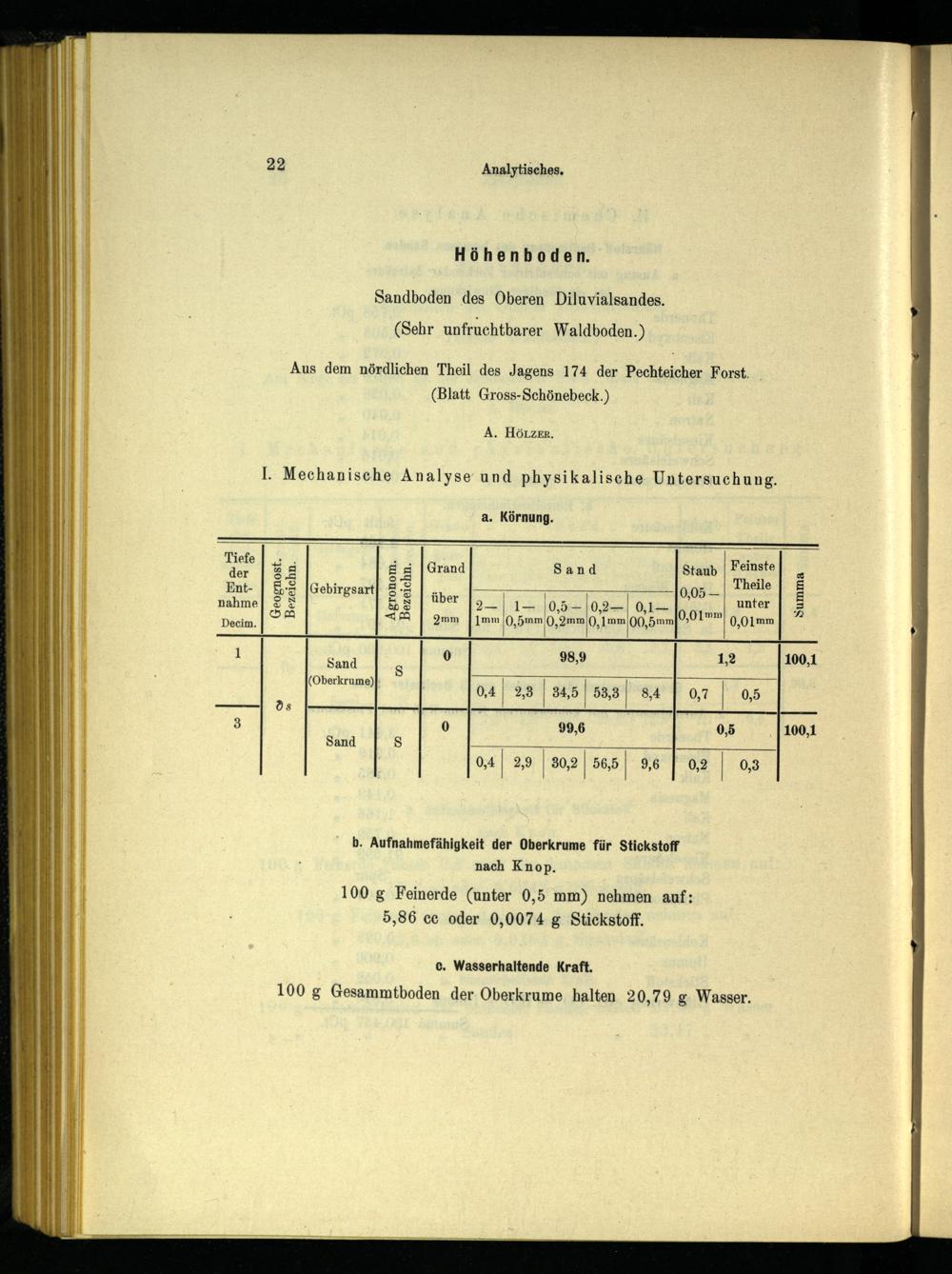 22 Analytisches.

Höhenboden.

Sandboden des Oberen Diluvialsandes.
(Sehr unfruchtbarer Waldboden.)

Aus dem nördlichen Theil des Jagens 174 der Pechteicher Forst.
(Blatt Gross-Schönebeck.)

A. Hölzer.

I. Mechanische Analyse und physikalische Untersuchung.

a. Körnung.

| Tiefe der Entnahme Decim. | Geognost. Bezeichn. | Gebirgsart | Agronom. Bezeichn. | Grand über 2mm | Sand 2—1mm | 1—0,5mm | 0,5—0,2mm | 0,2—0,1mm | 0,1—00,5mm | Staub 0,05—0,01mm | Feinste Theile unter 0,01mm | Summa |
|---|---|---|---|---|---|---|---|---|---|---|---|---|
| 1 | ∂s | Sand (Oberkrume) | S | 0 | 98,9 | | | | | 1,2 | | 100,1 |
| | | | | | 0,4 | 2,3 | 34,5 | 53,3 | 8,4 | 0,7 | 0,5 | |
| 3 | | Sand | S | 0 | 99,6 | | | | | 0,5 | | 100,1 |
| | | | | | 0,4 | 2,9 | 30,2 | 56,5 | 9,6 | 0,2 | 0,3 | |

b. Aufnahmefähigkeit der Oberkrume für Stickstoff
nach Knop.

100 g Feinerde (unter 0,5 mm) nehmen auf:
5,86 cc oder 0,0074 g Stickstoff.

c. Wasserhaltende Kraft.

100 g Gesammtboden der Oberkrume halten 20,79 g Wasser.